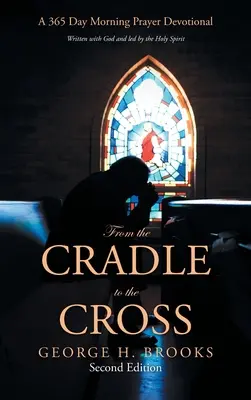 A 365 Day Morning Prayer Devotional

Written with God and led by the Holy Spirit

From the
CRADLE
to the
CROSS

GEORGE H. BROOKS
Second Edition